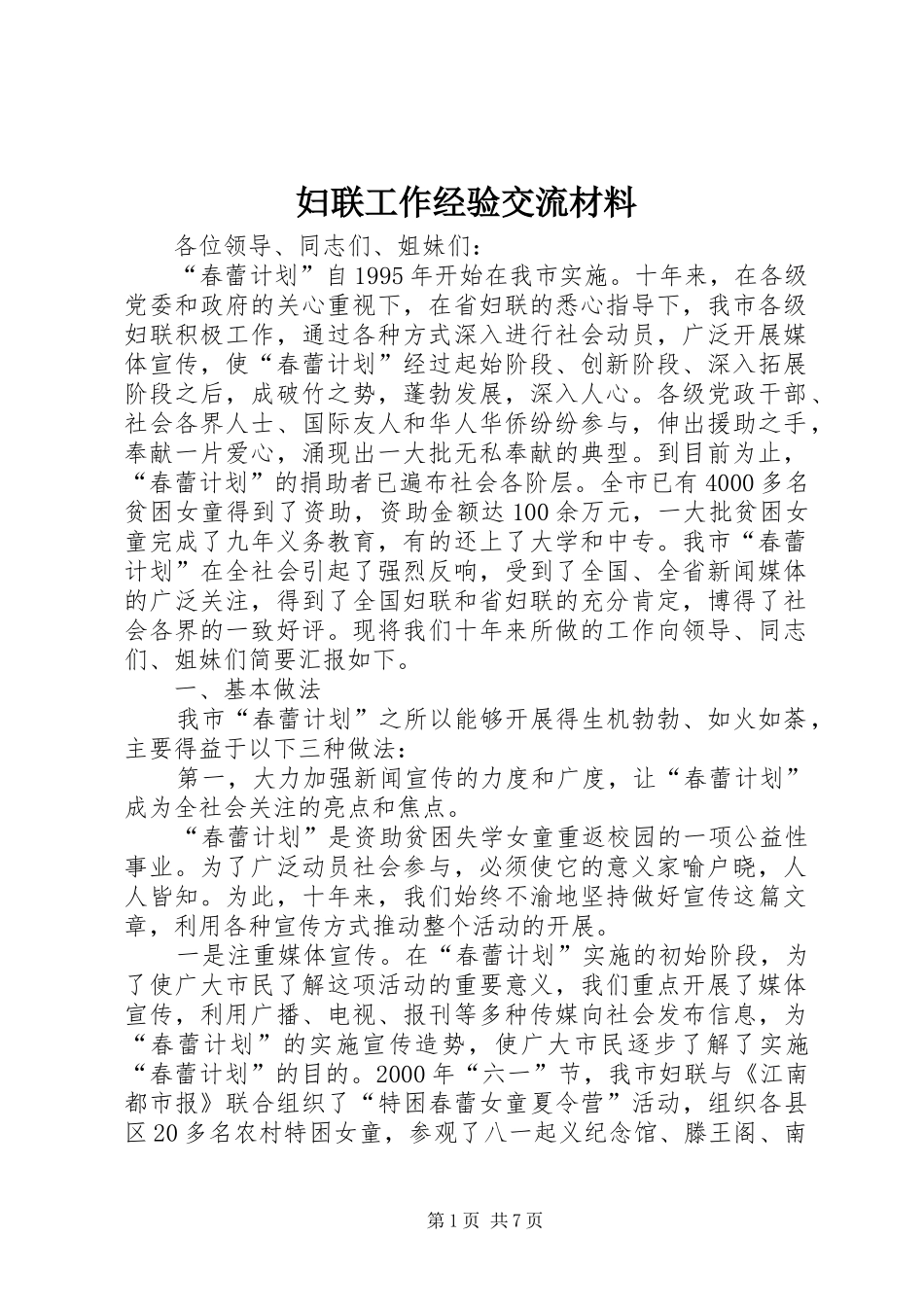 妇联工作经验交流材料

各位领导、同志们、姐妹们：

“春蕾计划”自1995年开始在我市实施。十年来，在各级党委和政府的关心重视下，在省妇联的悉心指导下，我市各级妇联积极工作，通过各种方式深入进行社会动员，广泛开展媒体宣传，使“春蕾计划”经过起始阶段、创新阶段、深入拓展阶段之后，成破竹之势，蓬勃发展，深入人心。各级党政干部、社会各界人士、国际友人和华人华侨纷纷参与，伸出援助之手，奉献一片爱心，涌现出一大批无私奉献的典型。到目前为止，“春蕾计划”的捐助者已遍布社会各阶层。全市已有4000多名贫困女童得到了资助，资助金额达100余万元，一大批贫困女童完成了九年义务教育，有的还上了大学和中专。我市“春蕾计划”在全社会引起了强烈反响，受到了全国、全省新闻媒体的广泛关注，得到了全国妇联和省妇联的充分肯定，博得了社会各界的一致好评。现将我们十年来所做的工作向领导、同志们、姐妹们简要汇报如下。

一、基本做法

我市“春蕾计划”之所以能够开展得生机勃勃、如火如荼，主要得益于以下三种做法：

第一，大力加强新闻宣传的力度和广度，让“春蕾计划”成为全社会关注的亮点和焦点。

“春蕾计划”是资助贫困失学女童重返校园的一项公益性事业。为了广泛动员社会参与，必须使它的意义家喻户晓，人人皆知。为此，十年来，我们始终不渝地坚持做好宣传这篇文章，利用各种宣传方式推动整个活动的开展。

一是注重媒体宣传。在“春蕾计划”实施的初始阶段，为了使广大市民了解这项活动的重要意义，我们重点开展了媒体宣传，利用广播、电视、报刊等多种传媒向社会发布信息，为“春蕾计划”的实施宣传造势，使广大市民逐步了解了实施“春蕾计划”的目的。2000年“六一”节，我市妇联与《江南都市报》联合组织了“特困春蕾女童夏令营”活动，组织各县区20多名农村特困女童，参观了八一起义纪念馆、滕王阁、南

第1页 共7页